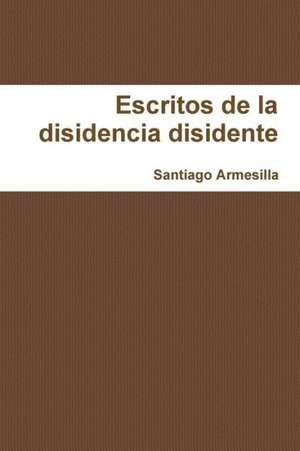 Escritos de la disidencia disidente

Santiago Armesilla